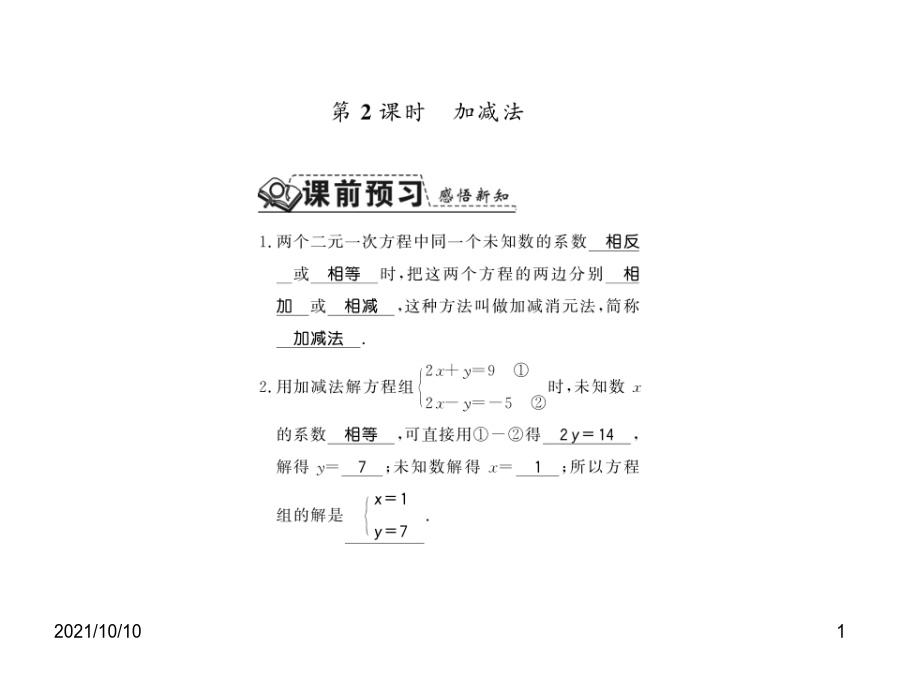 第 2 课时　加减法

课前预习 感悟新知

1. 两个二元一次方程中同一个未知数的系数 相反 或 相等 时，把这两个方程的两边分别 相加 或 相减 ，这种方法叫做加减消元法，简称 加减法 .

2. 用加减法解方程组 $\begin{cases} 2x+y=9 & ① \\ 2x-y=-5 & ② \end{cases}$ 时，未知数 $x$ 的系数 相等 ，可直接用①－②得 $2y=14$ ，解得 $y=$ 7 ；未知数解得 $x=$ 1 ；所以方程组的解是 $\begin{cases} x=1 \\ y=7 \end{cases}$ .

2021/10/10

1